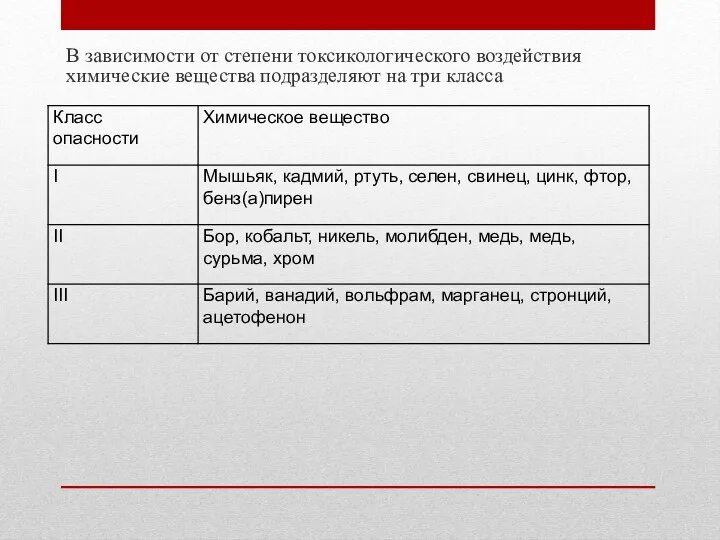 В зависимости от степени токсикологического воздействия химические вещества подразделяют на три класса

| Класс опасности | Химическое вещество |
|---|---|
| I | Мышьяк, кадмий, ртуть, селен, свинец, цинк, фтор, бенз(а)пирен |
| II | Бор, кобальт, никель, молибден, медь, медь, сурьма, хром |
| III | Барий, ванадий, вольфрам, марганец, стронций, ацетофенон |